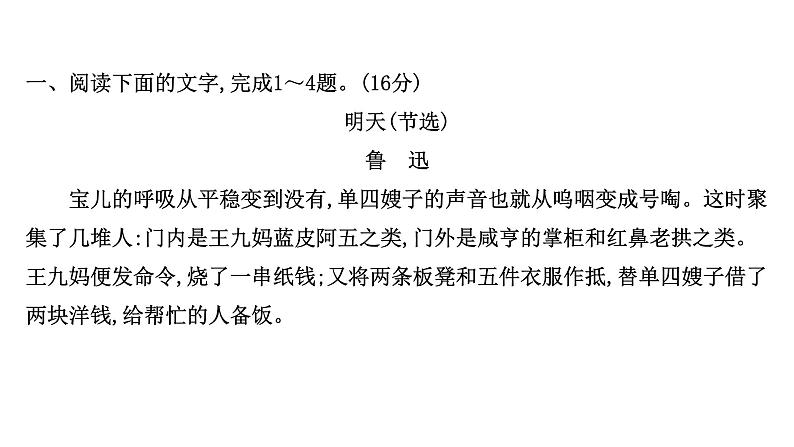 一、阅读下面的文字,完成1～4题。(16分)

明天(节选)

鲁　迅

宝儿的呼吸从平稳变到没有,单四嫂子的声音也就从呜咽变成号啕。这时聚集了几堆人:门内是王九妈蓝皮阿五之类,门外是咸亨的掌柜和红鼻老拱之类。王九妈便发命令,烧了一串纸钱;又将两条板凳和五件衣服作抵,替单四嫂子借了两块洋钱,给帮忙的人备饭。